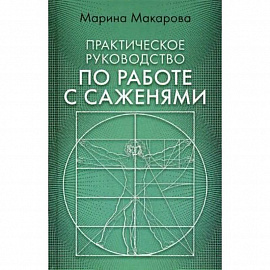 Марина Макарова

ПРАКТИЧЕСКОЕ РУКОВОДСТВО ПО РАБОТЕ С САЖЕНЯМИ